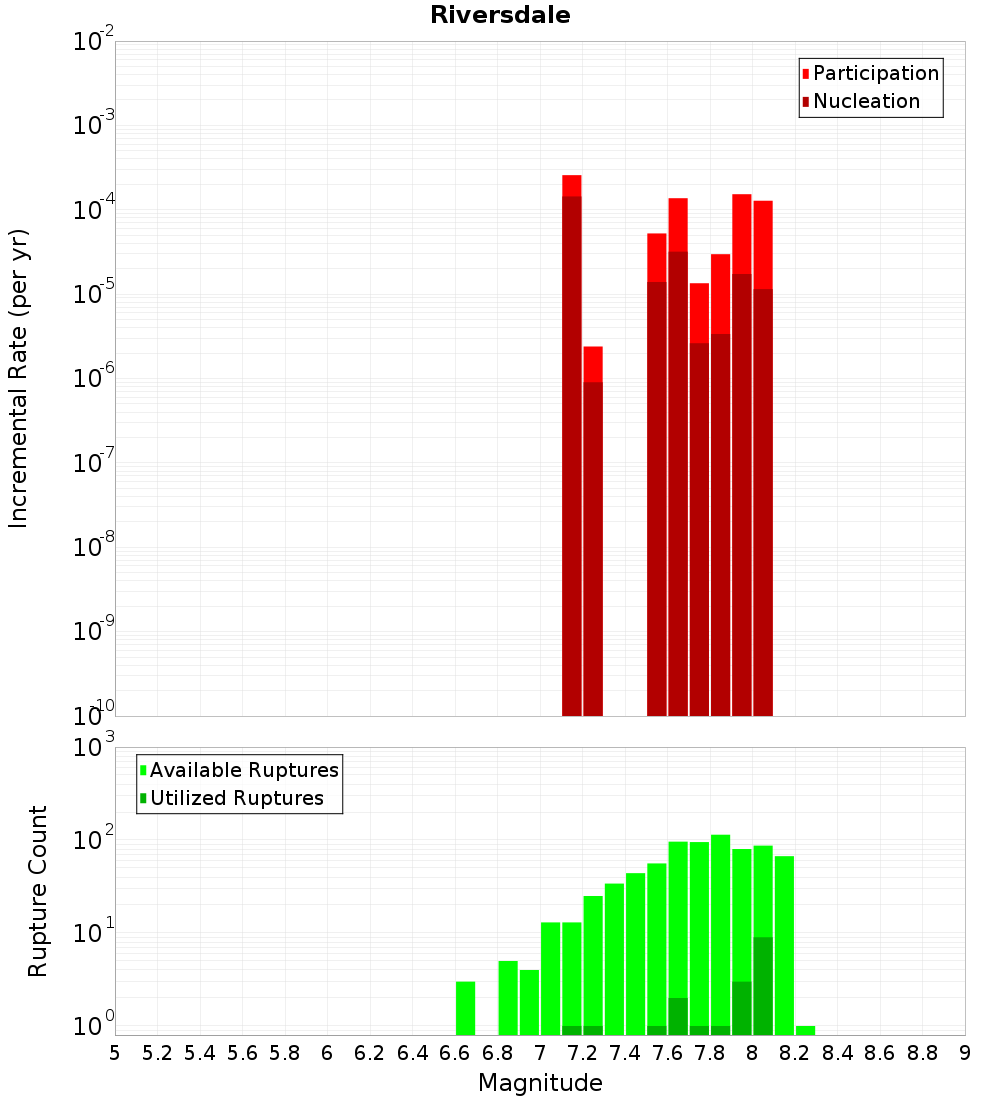 Riversdale

Participation
Nucleation

Incremental Rate (per yr)

$10^{-2}$
$10^{-3}$
$10^{-4}$
$10^{-5}$
$10^{-6}$
$10^{-7}$
$10^{-8}$
$10^{-9}$
$10^{-10}$

Available Ruptures
Utilized Ruptures

Rupture Count

$10^{3}$
$10^{2}$
$10^{1}$
$10^{0}$

5 5.2 5.4 5.6 5.8 6 6.2 6.4 6.6 6.8 7 7.2 7.4 7.6 7.8 8 8.2 8.4 8.6 8.8 9

Magnitude